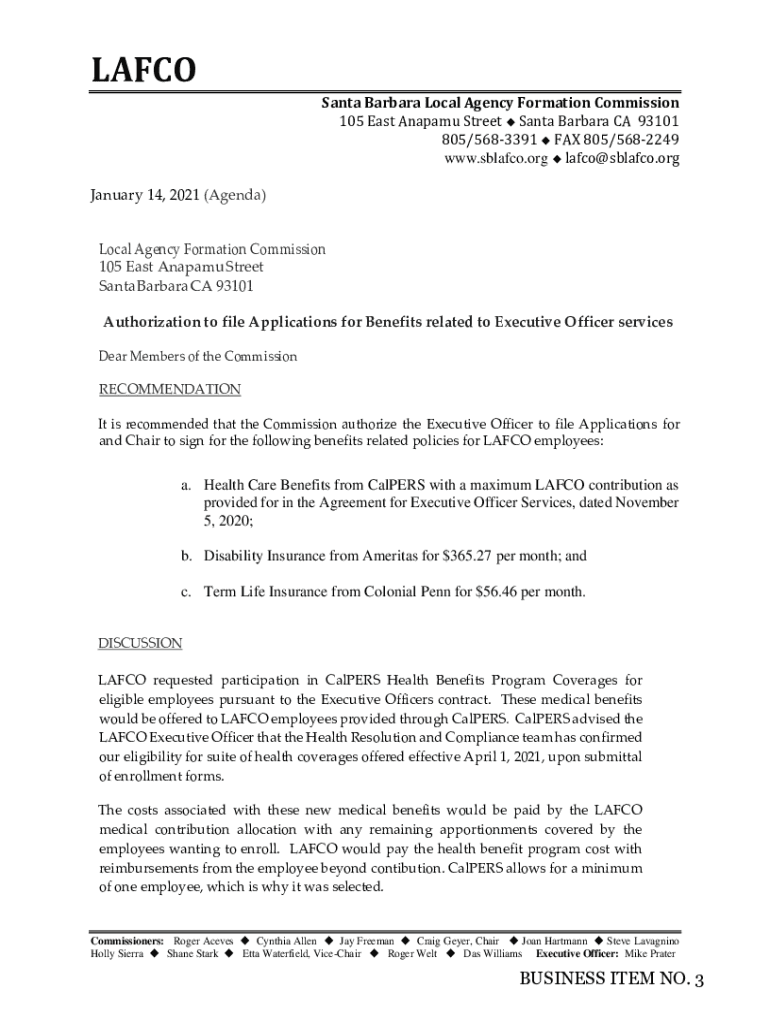 LAFCO

Santa Barbara Local Agency Formation Commission
105 East Anapamu Street ◆ Santa Barbara CA 93101
805/568-3391 ◆ FAX 805/568-2249
www.sblafco.org ◆ lafco@sblafco.org

January 14, 2021 (Agenda)

Local Agency Formation Commission
105 East Anapamu Street
Santa Barbara CA 93101

Authorization to file Applications for Benefits related to Executive Officer services

Dear Members of the Commission

RECOMMENDATION

It is recommended that the Commission authorize the Executive Officer to file Applications for and Chair to sign for the following benefits related policies for LAFCO employees:

a. Health Care Benefits from CalPERS with a maximum LAFCO contribution as provided for in the Agreement for Executive Officer Services, dated November 5, 2020;

b. Disability Insurance from Ameritas for $365.27 per month; and

c. Term Life Insurance from Colonial Penn for $56.46 per month.

DISCUSSION

LAFCO requested participation in CalPERS Health Benefits Program Coverages for eligible employees pursuant to the Executive Officers contract. These medical benefits would be offered to LAFCO employees provided through CalPERS. CalPERS advised the LAFCO Executive Officer that the Health Resolution and Compliance team has confirmed our eligibility for suite of health coverages offered effective April 1, 2021, upon submittal of enrollment forms.

The costs associated with these new medical benefits would be paid by the LAFCO medical contribution allocation with any remaining apportionments covered by the employees wanting to enroll. LAFCO would pay the health benefit program cost with reimbursements from the employee beyond contibution. CalPERS allows for a minimum of one employee, which is why it was selected.

Commissioners: Roger Aceves ◆ Cynthia Allen ◆ Jay Freeman ◆ Craig Geyer, Chair ◆ Joan Hartmann ◆ Steve Lavagnino
Holly Sierra ◆ Shane Stark ◆ Etta Waterfield, Vice-Chair ◆ Roger Welt ◆ Das Williams Executive Officer: Mike Prater

BUSINESS ITEM NO. 3